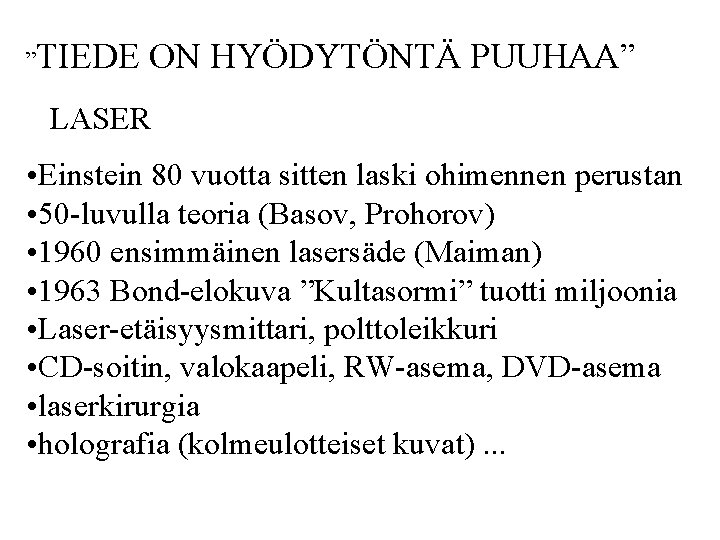 ”TIEDE ON HYÖDYTÖNTÄ PUUHAA”

LASER

•Einstein 80 vuotta sitten laski ohimennen perustan
•50-luvulla teoria (Basov, Prohorov)
•1960 ensimmäinen lasersäde (Maiman)
•1963 Bond-elokuva ”Kultasormi” tuotti miljoonia
•Laser-etäisyysmittari, polttoleikkuri
•CD-soitin, valokaapeli, RW-asema, DVD-asema
•laserkirurgia
•holografia (kolmeulotteiset kuvat) ...